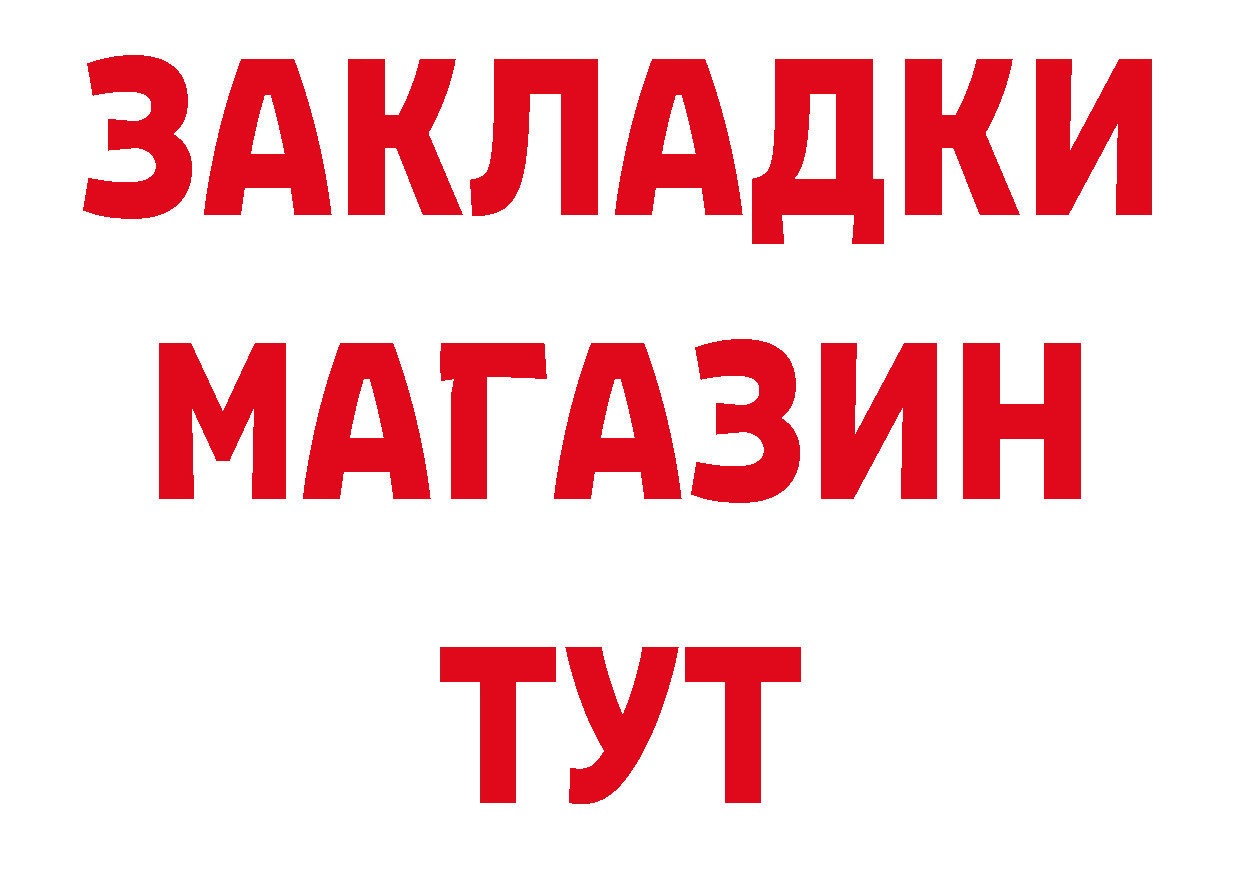 ЗАКЛАДКИ
МАГАЗИН
ТУТ